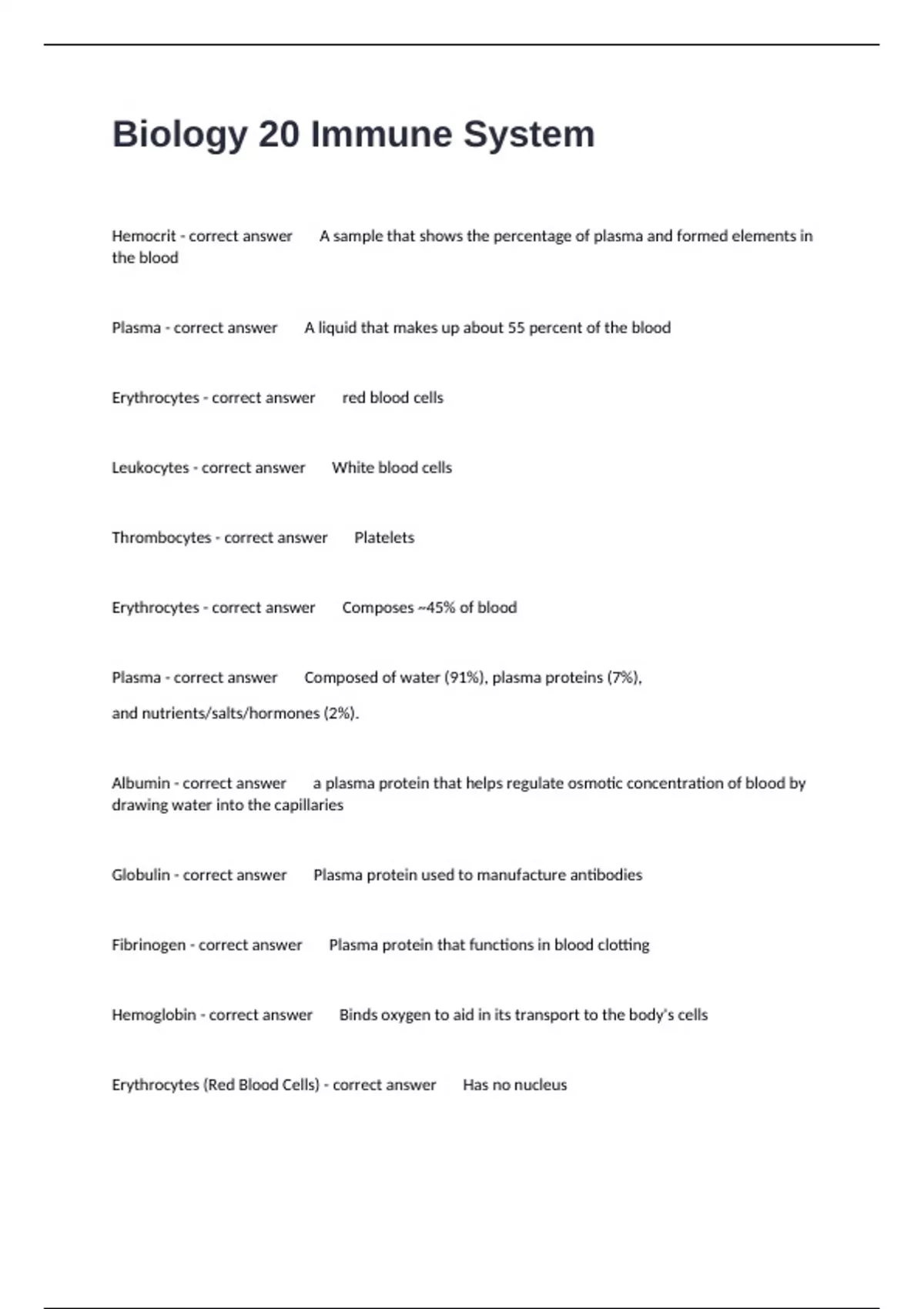 Biology 20 Immune System

Hemocrit - correct answer A sample that shows the percentage of plasma and formed elements in the blood

Plasma - correct answer A liquid that makes up about 55 percent of the blood

Erythrocytes - correct answer red blood cells

Leukocytes - correct answer White blood cells

Thrombocytes - correct answer Platelets

Erythrocytes - correct answer Composes ~45% of blood

Plasma - correct answer Composed of water (91%), plasma proteins (7%),

and nutrients/salts/hormones (2%).

Albumin - correct answer a plasma protein that helps regulate osmotic concentration of blood by drawing water into the capillaries

Globulin - correct answer Plasma protein used to manufacture antibodies

Fibrinogen - correct answer Plasma protein that functions in blood clotting

Hemoglobin - correct answer Binds oxygen to aid in its transport to the body's cells

Erythrocytes (Red Blood Cells) - correct answer Has no nucleus